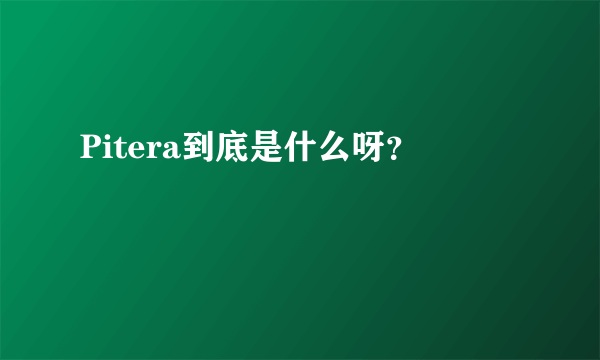 Pitera到底是什么呀?